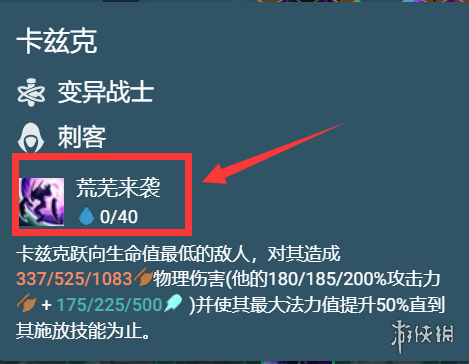 卡兹克

变异战士

刺客

荒芜来袭
0/40

卡兹克跃向生命值最低的敌人，对其造成337/525/1083物理伤害(他的180/185/200%攻击力 + 175/225/500 )并使其最大法力值提升50%直到其施放技能为止。

游侠网